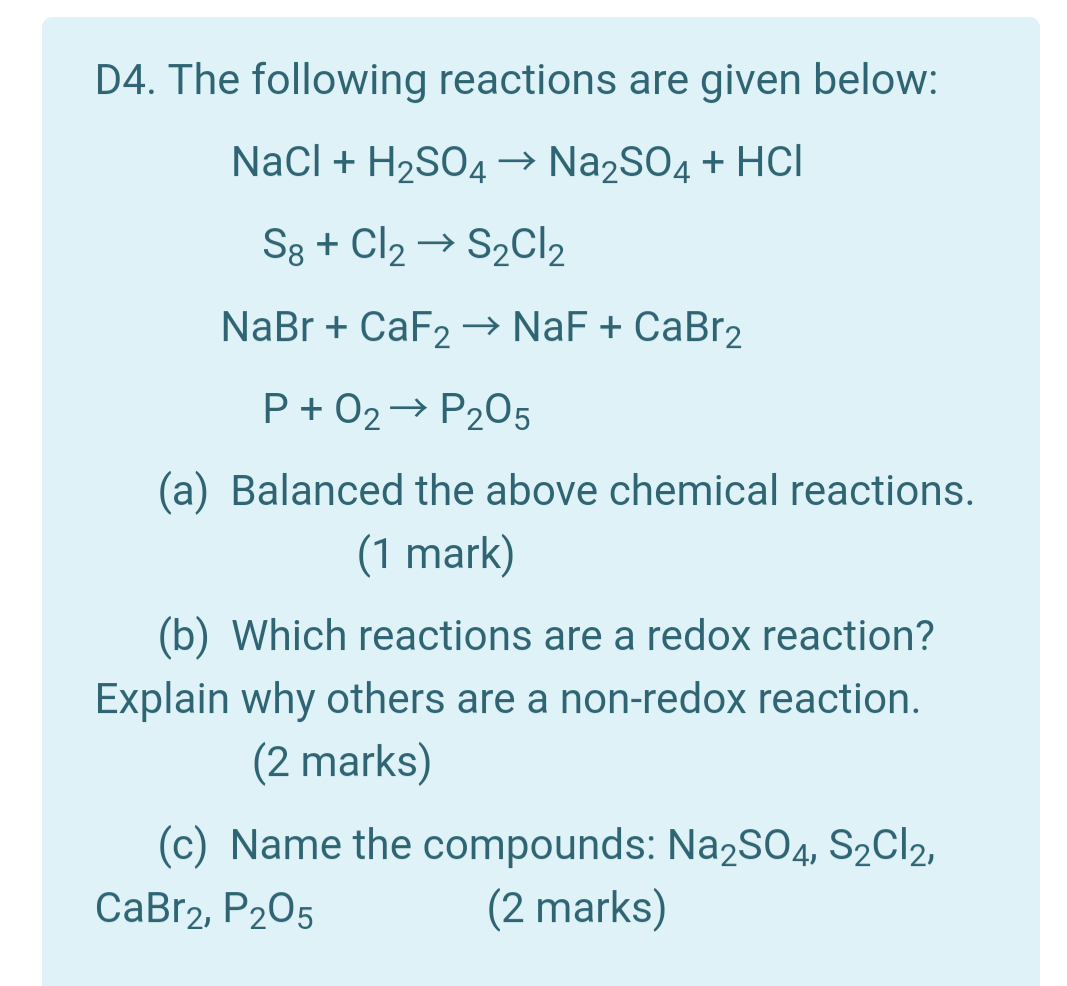 D4. The following reactions are given below:

$NaCl + H_2SO_4 \rightarrow Na_2SO_4 + HCl$

$S_8 + Cl_2 \rightarrow S_2Cl_2$

$NaBr + CaF_2 \rightarrow NaF + CaBr_2$

$P + O_2 \rightarrow P_2O_5$

(a) Balanced the above chemical reactions. (1 mark)

(b) Which reactions are a redox reaction? Explain why others are a non-redox reaction. (2 marks)

(c) Name the compounds: $Na_2SO_4$, $S_2Cl_2$, $CaBr_2$, $P_2O_5$ (2 marks)